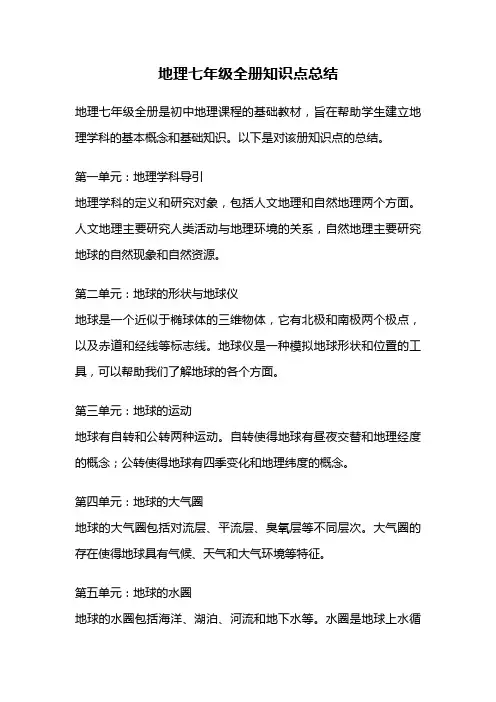 地理七年级全册知识点总结

地理七年级全册是初中地理课程的基础教材，旨在帮助学生建立地理学科的基本概念和基础知识。以下是对该册知识点的总结。

第一单元：地理学科导引
地理学科的定义和研究对象，包括人文地理和自然地理两个方面。人文地理主要研究人类活动与地理环境的关系，自然地理主要研究地球的自然现象和自然资源。

第二单元：地球的形状与地球仪
地球是一个近似于椭球体的三维物体，它有北极和南极两个极点，以及赤道和经线等标志线。地球仪是一种模拟地球形状和位置的工具，可以帮助我们了解地球的各个方面。

第三单元：地球的运动
地球有自转和公转两种运动。自转使得地球有昼夜交替和地理经度的概念；公转使得地球有四季变化和地理纬度的概念。

第四单元：地球的大气圈
地球的大气圈包括对流层、平流层、臭氧层等不同层次。大气圈的存在使得地球具有气候、天气和大气环境等特征。

第五单元：地球的水圈
地球的水圈包括海洋、湖泊、河流和地下水等。水圈是地球上水循